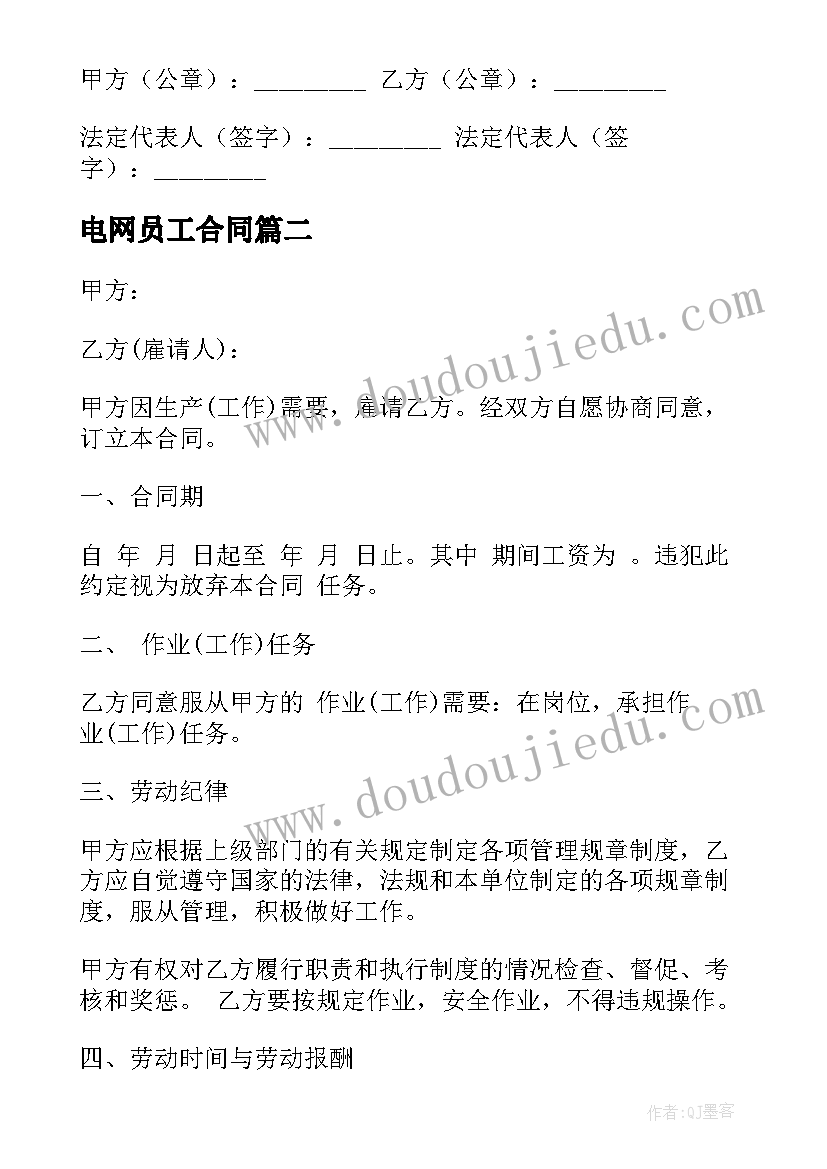 甲方（公章）：________ 乙方（公章）：________

法定代表人（签字）：________ 法定代表人（签字）：________

电网员工合同篇二

甲方：

乙方(雇请人)：

甲方因生产(工作)需要，雇请乙方。经双方自愿协商同意，订立本合同。

一、合同期

自 年 月 日起至 年 月 日止。其中 期间工资为 。违犯此约定视为放弃本合同 任务。

二、 作业(工作)任务

乙方同意服从甲方的 作业(工作)需要：在岗位，承担作业(工作)任务。

三、劳动纪律

甲方应根据上级部门的有关规定制定各项管理规章制度，乙方应自觉遵守国家的法律，法规和本单位制定的各项规章制度，服从管理，积极做好工作。

甲方有权对乙方履行职责和执行制度的情况检查、督促、考核和奖惩。 乙方要按规定作业，安全作业，不得违规操作。

四、劳动时间与劳动报酬

www.doudoujiedu.com

www.doudoujiedu.com

作者:QJ墨客